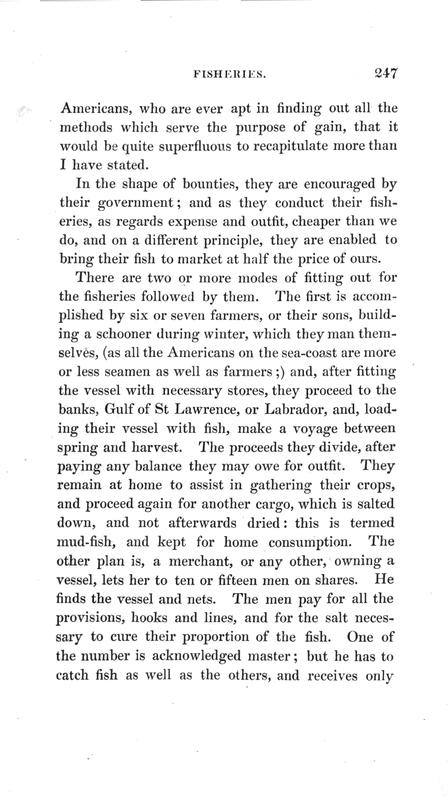 FISHERIES. 247

Americans, who are ever apt in finding out all the methods which serve the purpose of gain, that it would be quite superfluous to recapitulate more than I have stated.

In the shape of bounties, they are encouraged by their government; and as they conduct their fisheries, as regards expense and outfit, cheaper than we do, and on a different principle, they are enabled to bring their fish to market at half the price of ours.

There are two or more modes of fitting out for the fisheries followed by them. The first is accomplished by six or seven farmers, or their sons, building a schooner during winter, which they man themselves, (as all the Americans on the sea-coast are more or less seamen as well as farmers;) and, after fitting the vessel with necessary stores, they proceed to the banks, Gulf of St Lawrence, or Labrador, and, loading their vessel with fish, make a voyage between spring and harvest. The proceeds they divide, after paying any balance they may owe for outfit. They remain at home to assist in gathering their crops, and proceed again for another cargo, which is salted down, and not afterwards dried: this is termed mud-fish, and kept for home consumption. The other plan is, a merchant, or any other, owning a vessel, lets her to ten or fifteen men on shares. He finds the vessel and nets. The men pay for all the provisions, hooks and lines, and for the salt necessary to cure their proportion of the fish. One of the number is acknowledged master; but he has to catch fish as well as the others, and receives only